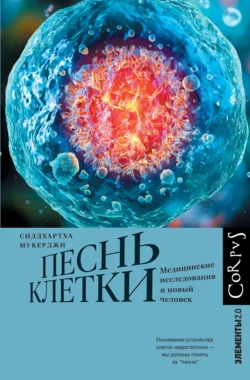 СИДДХАРТХА
МУКЕРДЖИ

ПЕСНЬ
КЛЕТКИ

Медицинские исследования и новый человек

CoRpvS

ЭЛЕМЕНТЫ 2.0

Понимания устройства клеток недостаточно — мы должны понять их "песни"